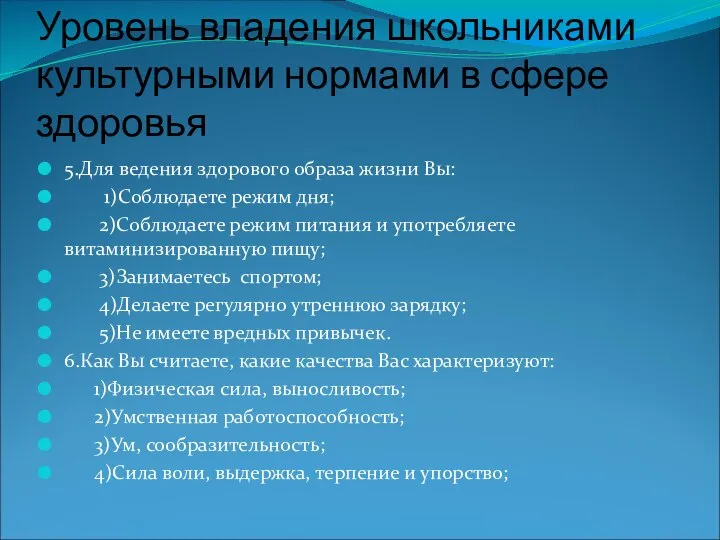 Уровень владения школьниками культурными нормами в сфере здоровья

5.Для ведения здорового образа жизни Вы:

1)Соблюдаете режим дня;

2)Соблюдаете режим питания и употребляете витаминизированную пищу;

3)Занимаетесь спортом;

4)Делаете регулярно утреннюю зарядку;

5)Не имеете вредных привычек.

6.Как Вы считаете, какие качества Вас характеризуют:

1)Физическая сила, выносливость;

2)Умственная работоспособность;

3)Ум, сообразительность;

4)Сила воли, выдержка, терпение и упорство;